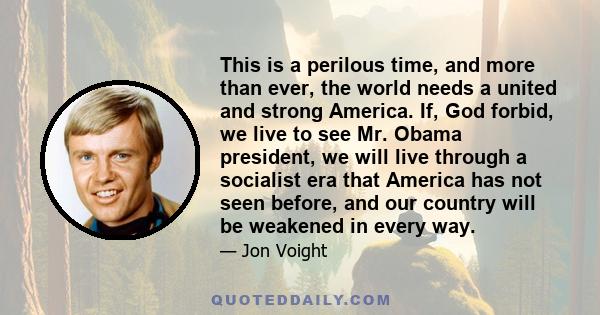 This is a perilous time, and more than ever, the world needs a united and strong America. If, God forbid, we live to see Mr. Obama president, we will live through a socialist era that America has not seen before, and our country will be weakened in every way.

— Jon Voight

QUOTEDDAILY.COM